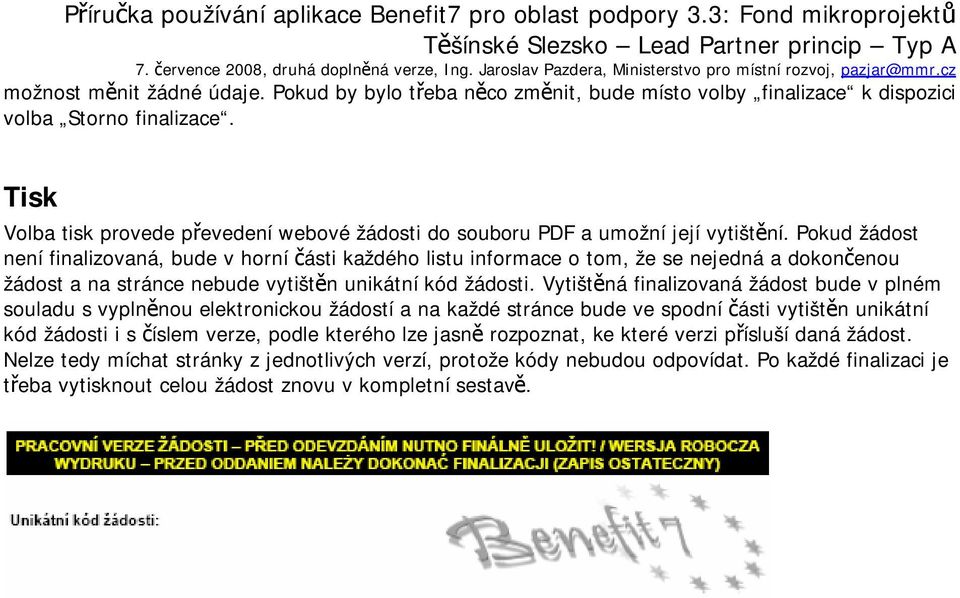 Příručka používání aplikace Benefit7 pro oblast podpory 3.3: Fond mikroprojektů Těšínské Slezsko – Lead Partner princip – Typ A
7. července 2008, druhá doplněná verze, Ing. Jaroslav Pazdera, Ministerstvo pro místní rozvoj, pazjar@mmr.cz

možnost měnit žádné údaje. Pokud by bylo třeba něco změnit, bude místo volby „finalizace“ k dispozici volba „Storno finalizace“.

Tisk

Volba tisk provede převedení webové žádosti do souboru PDF a umožní její vytištění. Pokud žádost není finalizovaná, bude v horní části každého listu informace o tom, že se nejedná a dokončenou žádost a na stránce nebude vytištěn unikátní kód žádosti. Vytištěná finalizovaná žádost bude v plném souladu s vyplněnou elektronickou žádostí a na každé stránce bude ve spodní části vytištěn unikátní kód žádosti i s číslem verze, podle kterého lze jasně rozpoznat, ke které verzi přísluší daná žádost. Nelze tedy míchat stránky z jednotlivých verzí, protože kódy nebudou odpovídat. Po každé finalizaci je třeba vytisknout celou žádost znovu v kompletní sestavě.

PRACOVNÍ VERZE ŽÁDOSTI – PŘED ODEVZDÁNÍM NUTNO FINÁLNĚ ULOŽIT! / WERSJA ROBOCZA WYDRUKU – PRZED ODDANIEM NALEŻY DOKONAĆ FINALIZACJI (ZAPIS OSTATECZNY)

Unikátní kód žádosti:

Benefit7